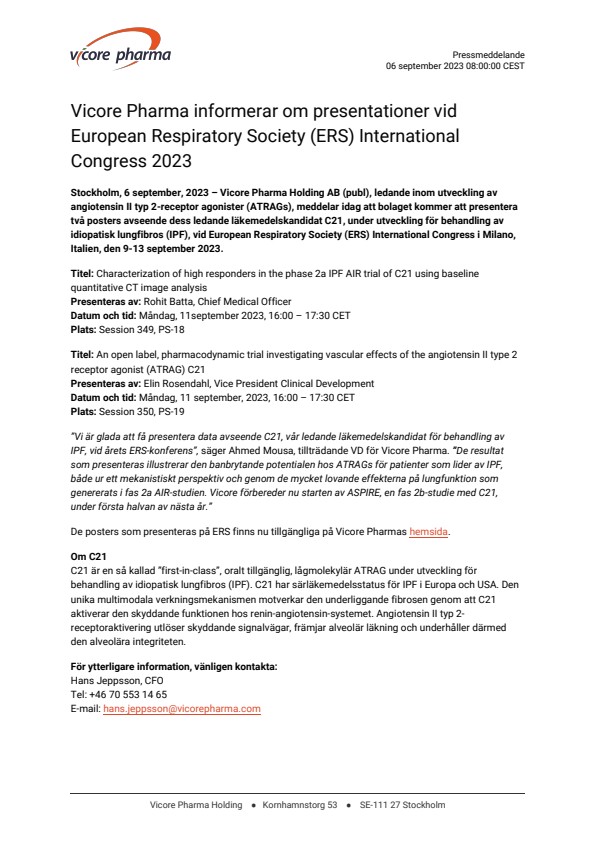 vicore pharma

Pressmeddelande
06 september 2023 08:00:00 CEST

Vicore Pharma informerar om presentationer vid European Respiratory Society (ERS) International Congress 2023

Stockholm, 6 september, 2023 – Vicore Pharma Holding AB (publ), ledande inom utveckling av angiotensin II typ 2-receptor agonister (ATRAGs), meddelar idag att bolaget kommer att presentera två posters avseende dess ledande läkemedelskandidat C21, under utveckling för behandling av idiopatisk lungfibros (IPF), vid European Respiratory Society (ERS) International Congress i Milano, Italien, den 9-13 september 2023.

Titel: Characterization of high responders in the phase 2a IPF AIR trial of C21 using baseline quantitative CT image analysis
Presenteras av: Rohit Batta, Chief Medical Officer
Datum och tid: Måndag, 11september 2023, 16:00 – 17:30 CET
Plats: Session 349, PS-18

Titel: An open label, pharmacodynamic trial investigating vascular effects of the angiotensin II type 2 receptor agonist (ATRAG) C21
Presenteras av: Elin Rosendahl, Vice President Clinical Development
Datum och tid: Måndag, 11 september, 2023, 16:00 – 17:30 CET
Plats: Session 350, PS-19

"Vi är glada att få presentera data avseende C21, vår ledande läkemedelskandidat för behandling av IPF, vid årets ERS-konferens", säger Ahmed Mousa, tillträdande VD för Vicore Pharma. "De resultat som presenteras illustrerar den banbrytande potentialen hos ATRAGs för patienter som lider av IPF, både ur ett mekanistiskt perspektiv och genom de mycket lovande effekterna på lungfunktion som genererats i fas 2a AIR-studien. Vicore förbereder nu starten av ASPIRE, en fas 2b-studie med C21, under första halvan av nästa år."

De posters som presenteras på ERS finns nu tillgängliga på Vicore Pharmas hemsida.

Om C21
C21 är en så kallad "first-in-class", oralt tillgänglig, lågmolekylär ATRAG under utveckling för behandling av idiopatisk lungfibros (IPF). C21 har särläkemedelsstatus för IPF i Europa och USA. Den unika multimodala verkningsmekanismen motverkar den underliggande fibrosen genom att C21 aktiverar den skyddande funktionen hos renin-angiotensin-systemet. Angiotensin II typ 2-receptoraktivering utlöser skyddande signalvägar, främjar alveolär läkning och underhåller därmed den alveolära integriteten.

För ytterligare information, vänligen kontakta:
Hans Jeppsson, CFO
Tel: +46 70 553 14 65
E-mail: hans.jeppsson@vicorepharma.com

Vicore Pharma Holding • Kornhamnstorg 53 • SE-111 27 Stockholm